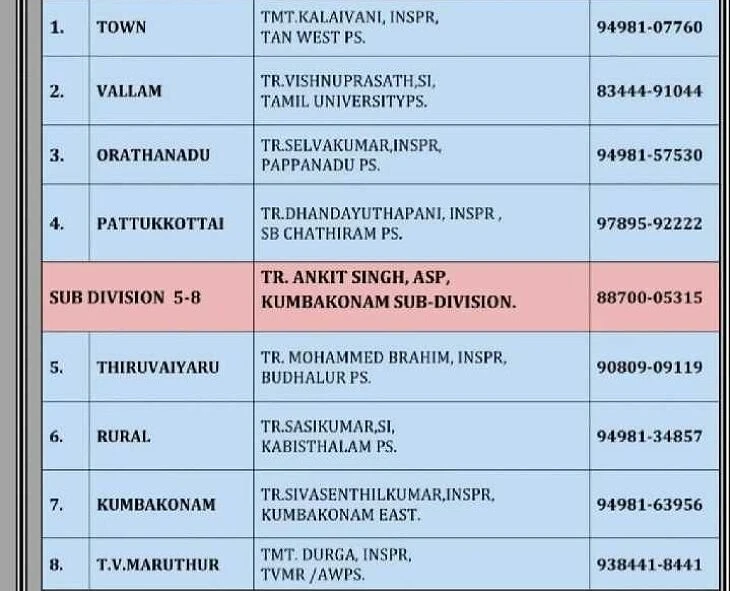 | 1. | TOWN | TMT.KALAIVANI, INSPR, TAN WEST PS. | 94981-07760 |
|---|---|---|---|
| 2. | VALLAM | TR.VISHNUPRASATH,SI, TAMIL UNIVERSITYPS. | 83444-91044 |
| 3. | ORATHANADU | TR.SELVAKUMAR,INSPR, PAPPANADU PS. | 94981-57530 |
| 4. | PATTUKKOTTAI | TR.DHANDAYUTHAPANI, INSPR , SB CHATHIRAM PS. | 97895-92222 |
| SUB DIVISION 5-8 | | TR. ANKIT SINGH, ASP, KUMBAKONAM SUB-DIVISION. | 88700-05315 |
| 5. | THIRUVAIYARU | TR. MOHAMMED BRAHIM, INSPR, BUDHALUR PS. | 90809-09119 |
| 6. | RURAL | TR.SASIKUMAR,SI, KABISTHALAM PS. | 94981-34857 |
| 7. | KUMBAKONAM | TR.SIVASENTHILKUMAR,INSPR, KUMBAKONAM EAST. | 94981-63956 |
| 8. | T.V.MARUTHUR | TMT. DURGA, INSPR, TVMR /AWPS. | 938441-8441 |